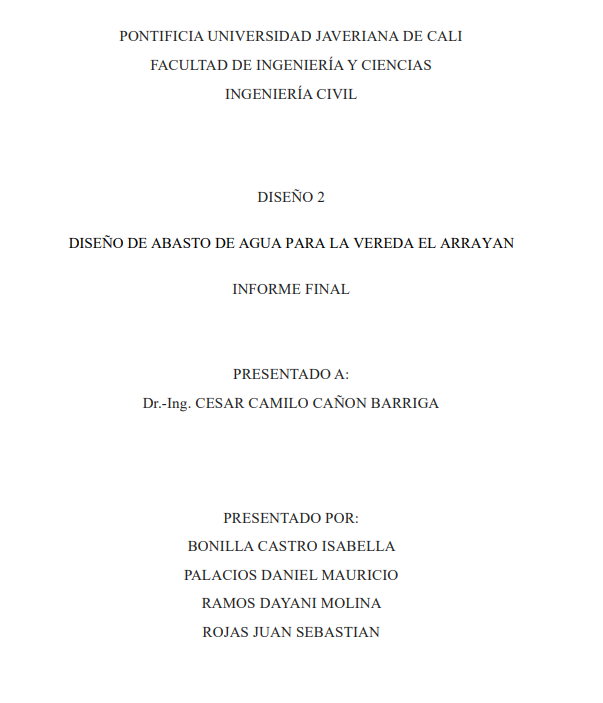 PONTIFICIA UNIVERSIDAD JAVERIANA DE CALI
FACULTAD DE INGENIERÍA Y CIENCIAS
INGENIERÍA CIVIL

DISEÑO 2

DISEÑO DE ABASTO DE AGUA PARA LA VEREDA EL ARRAYAN

INFORME FINAL

PRESENTADO A:
Dr.-Ing. CESAR CAMILO CAÑON BARRIGA

PRESENTADO POR:
BONILLA CASTRO ISABELLA
PALACIOS DANIEL MAURICIO
RAMOS DAYANI MOLINA
ROJAS JUAN SEBASTIAN